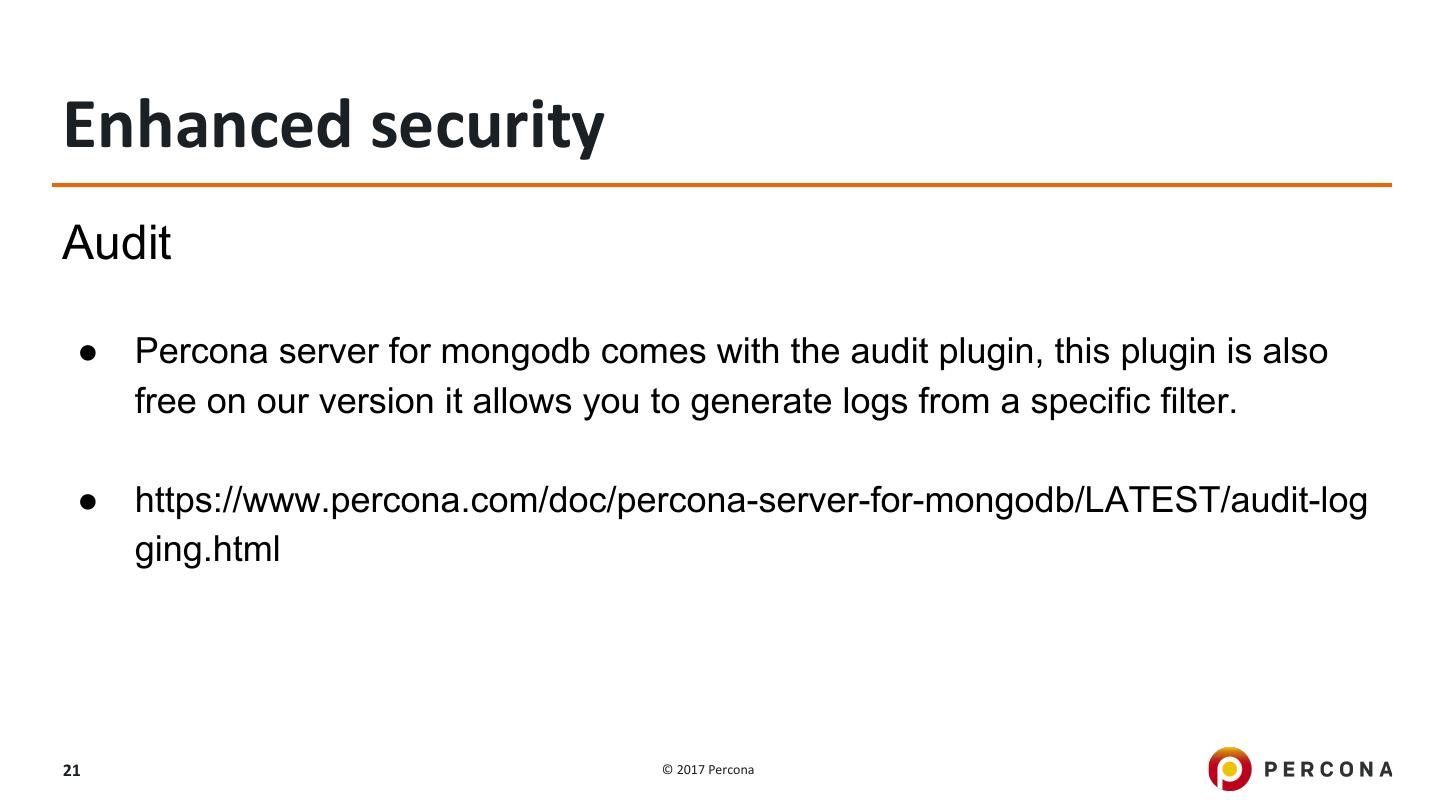 Enhanced security

Audit

● Percona server for mongodb comes with the audit plugin, this plugin is also free on our version it allows you to generate logs from a specific filter.

● https://www.percona.com/doc/percona-server-for-mongodb/LATEST/audit-logging.html

21

© 2017 Percona

PERCONA